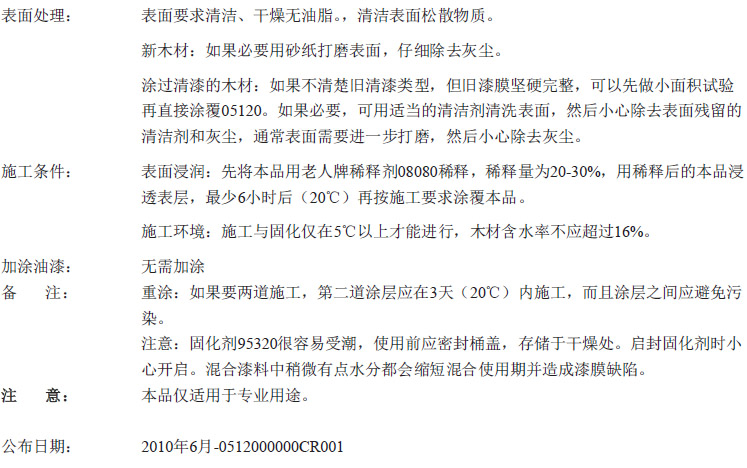 表面处理：
表面要求清洁、干燥无油脂。，清洁表面松散物质。

新木材：如果必要用砂纸打磨表面，仔细除去灰尘。

涂过清漆的木材：如果不清楚旧清漆类型，但旧漆膜坚硬完整，可以先做小面积试验再直接涂覆05120。如果必要，可用适当的清洁剂清洗表面，然后小心除去表面残留的清洁剂和灰尘，通常表面需要进一步打磨，然后小心除去灰尘。

施工条件：
表面浸润：先将本品用老人牌稀释剂08080稀释，稀释量为20-30%，用稀释后的本品浸透表层，最少6小时后（20℃）再按施工要求涂覆本品。

施工环境：施工与固化仅在5℃以上才能进行，木材含水率不应超过16%。

加涂油漆：
无需加涂

备 注：
重涂：如果要两道施工，第二道涂层应在3天（20℃）内施工，而且涂层之间应避免污染。

注意：固化剂95320很容易受潮，使用前应密封桶盖，存储于干燥处。启封固化剂时小心开启。混合漆料中稍微有点水分都会缩短混合使用期并造成漆膜缺陷。

注 意：
本品仅适用于专业用途。

公布日期：
2010年6月-0512000000CR001